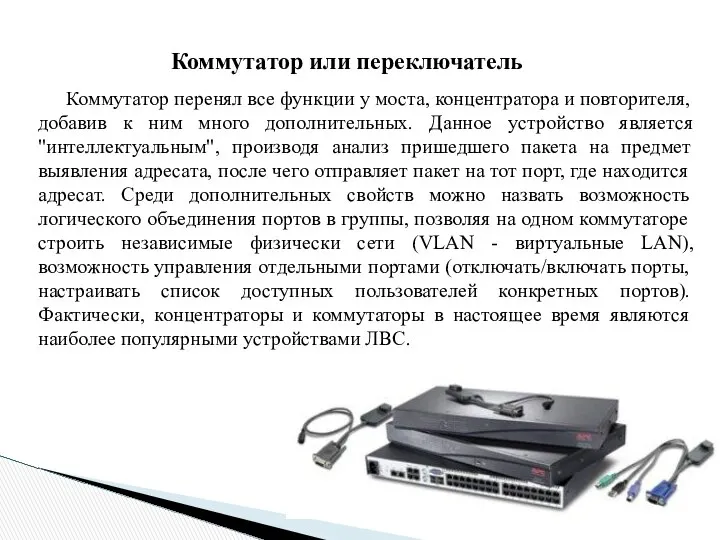 Коммутатор или переключатель

Коммутатор перенял все функции у моста, концентратора и повторителя, добавив к ним много дополнительных. Данное устройство является "интеллектуальным", производя анализ пришедшего пакета на предмет выявления адресата, после чего отправляет пакет на тот порт, где находится адресат. Среди дополнительных свойств можно назвать возможность логического объединения портов в группы, позволяя на одном коммутаторе строить независимые физически сети (VLAN - виртуальные LAN), возможность управления отдельными портами (отключать/включать порты, настраивать список доступных пользователей конкретных портов). Фактически, концентраторы и коммутаторы в настоящее время являются наиболее популярными устройствами ЛВС.